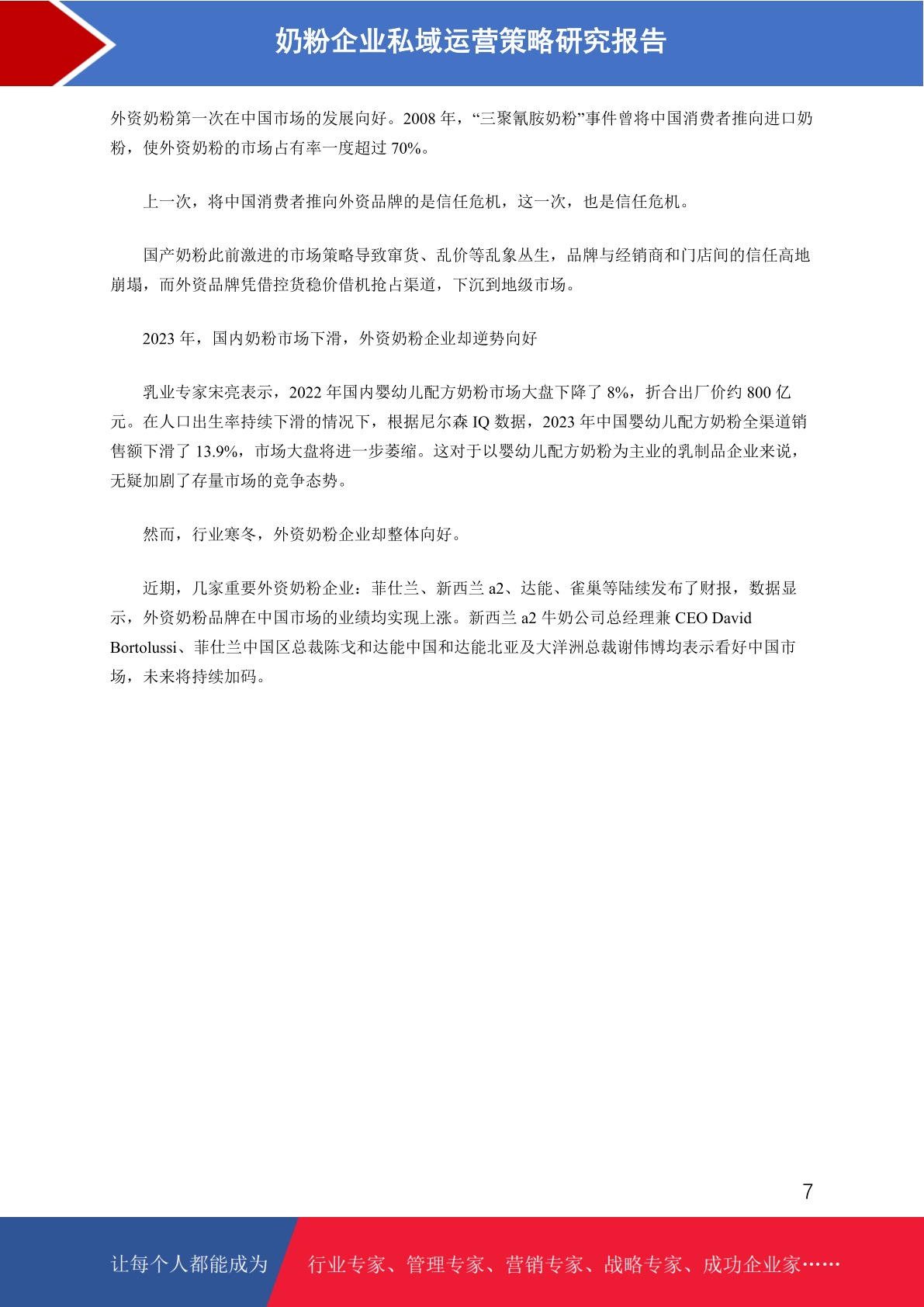 奶粉企业私域运营策略研究报告

外资奶粉第一次在中国市场的发展向好。2008 年，“三聚氰胺奶粉”事件曾将中国消费者推向进口奶粉，使外资奶粉的市场占有率一度超过 70%。

上一次，将中国消费者推向外资品牌的是信任危机，这一次，也是信任危机。

国产奶粉此前激进的市场策略导致窜货、乱价等乱象丛生，品牌与经销商和门店间的信任高地崩塌，而外资品牌凭借控货稳价借机抢占渠道，下沉到地级市场。

2023 年，国内奶粉市场下滑，外资奶粉企业却逆势向好

乳业专家宋亮表示，2022 年国内婴幼儿配方奶粉市场大盘下降了 8%，折合出厂价约 800 亿元。在人口出生率持续下滑的情况下，根据尼尔森 IQ 数据，2023 年中国婴幼儿配方奶粉全渠道销售额下滑了 13.9%，市场大盘将进一步萎缩。这对于以婴幼儿配方奶粉为主业的乳制品企业来说，无疑加剧了存量市场的竞争态势。

然而，行业寒冬，外资奶粉企业却整体向好。

近期，几家重要外资奶粉企业：菲仕兰、新西兰 a2、达能、雀巢等陆续发布了财报，数据显示，外资奶粉品牌在中国市场的业绩均实现上涨。新西兰 a2 牛奶公司总经理兼 CEO David Bortolussi、菲仕兰中国区总裁陈戈和达能中国和达能北亚及大洋洲总裁谢伟博均表示看好中国市场，未来将持续加码。

7

让每个人都能成为 行业专家、管理专家、营销专家、战略专家、成功企业家……